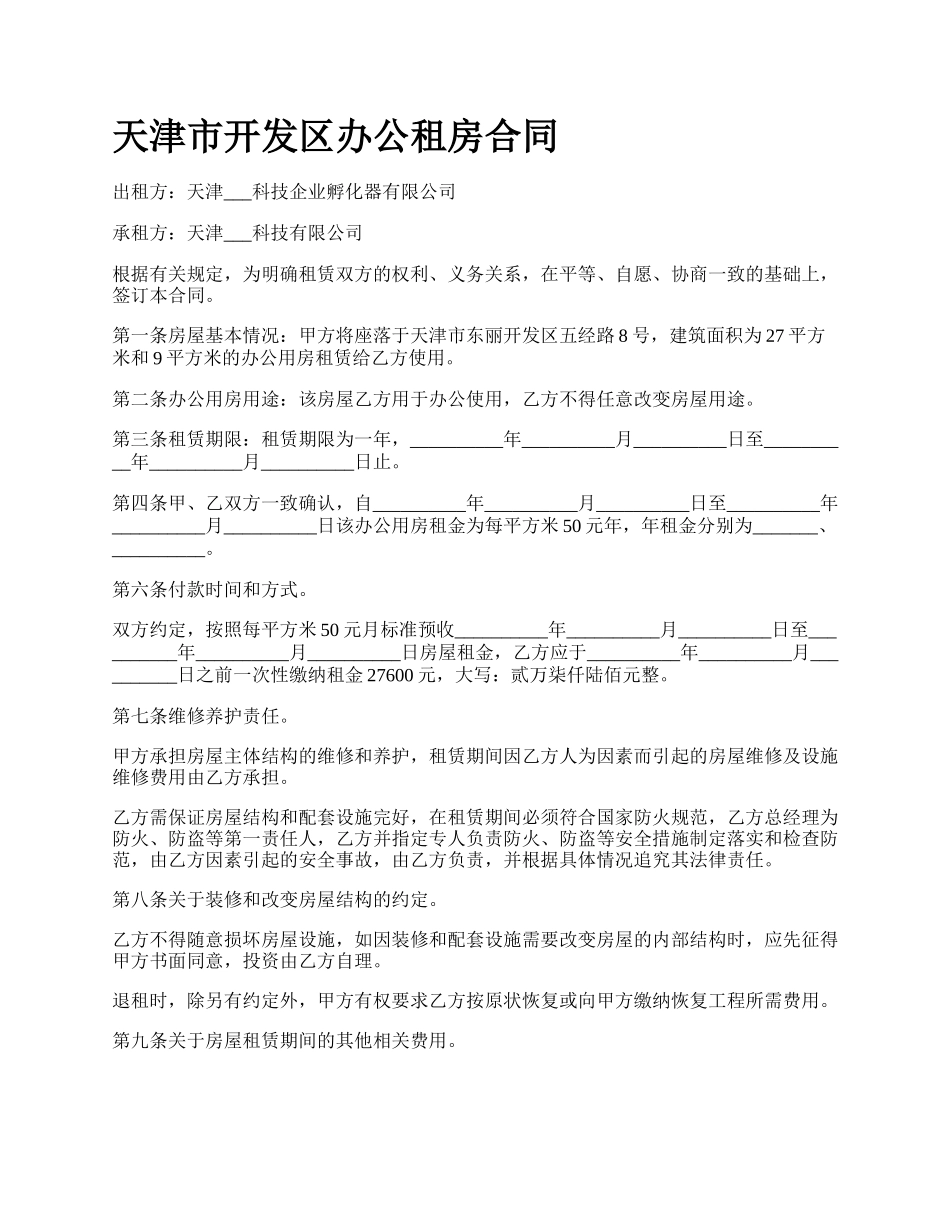 天津市开发区办公租房合同

出租方：天津___科技企业孵化器有限公司

承租方：天津___科技有限公司

根据有关规定，为明确租赁双方的权利、义务关系，在平等、自愿、协商一致的基础上，签订本合同。

第一条房屋基本情况：甲方将座落于天津市东丽开发区五经路 8 号，建筑面积为 27 平方米和 9 平方米的办公用房租赁给乙方使用。

第二条办公用房用途：该房屋乙方用于办公使用，乙方不得任意改变房屋用途。

第三条租赁期限：租赁期限为一年，__________年__________月__________日至__________年__________月__________日止。

第四条甲、乙双方一致确认，自__________年__________月__________日至__________年__________月__________日该办公用房租金为每平方米 50 元年，年租金分别为_______、__________。

第六条付款时间和方式。

双方约定，按照每平方米 50 元月标准预收__________年__________月__________日至__________年__________月__________日房屋租金，乙方应于__________年__________月__________日之前一次性缴纳租金 27600 元，大写：贰万柒仟陆佰元整。

第七条维修养护责任。

甲方承担房屋主体结构的维修和养护，租赁期间因乙方人为因素而引起的房屋维修及设施维修费用由乙方承担。

乙方需保证房屋结构和配套设施完好，在租赁期间必须符合国家防火规范，乙方总经理为防火、防盗等第一责任人，乙方并指定专人负责防火、防盗等安全措施制定落实和检查防范，由乙方因素引起的安全事故，由乙方负责，并根据具体情况追究其法律责任。

第八条关于装修和改变房屋结构的约定。

乙方不得随意损坏房屋设施，如因装修和配套设施需要改变房屋的内部结构时，应先征得甲方书面同意，投资由乙方自理。

退租时，除另有约定外，甲方有权要求乙方按原状恢复或向甲方缴纳恢复工程所需费用。

第九条关于房屋租赁期间的其他相关费用。